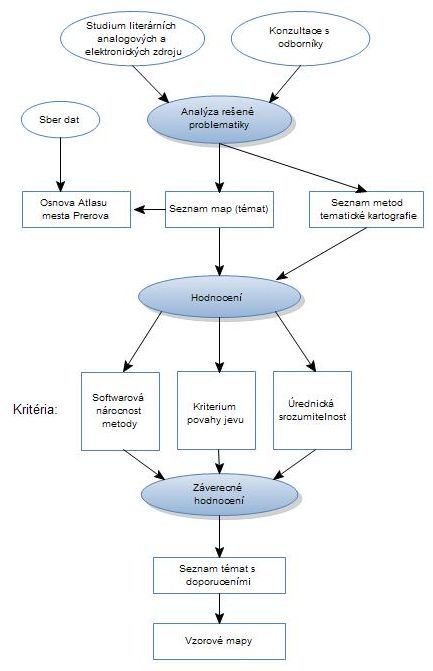 Studium literárních analogových a elektronických zdroju

Konzultace s odborníky

Analýza rešené problematiky

Sber dat

Osnova Atlasu mesta Prerova

Seznam map (témat)

Seznam metod tematické kartografie

Hodnocení

Kritéria:

Softwarová nárocnost metody

Kriterium povahy jevu

Úrednická srozumitelnost

Záverecné hodnocení

Seznam témat s doporuceními

Vzorové mapy